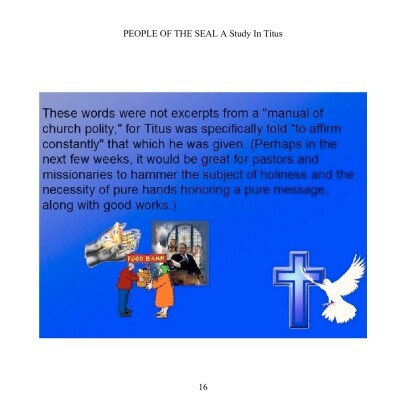 PEOPLE OF THE SEAL A Study In Titus

These words were not excerpts from a "manual of church polity," for Titus was specifically told "to affirm constantly" that which he was given. (Perhaps in the next few weeks, it would be great for pastors and missionaries to hammer the subject of holiness and the necessity of pure hands honoring a pure message, along with good works.)

FOOD BANK

16